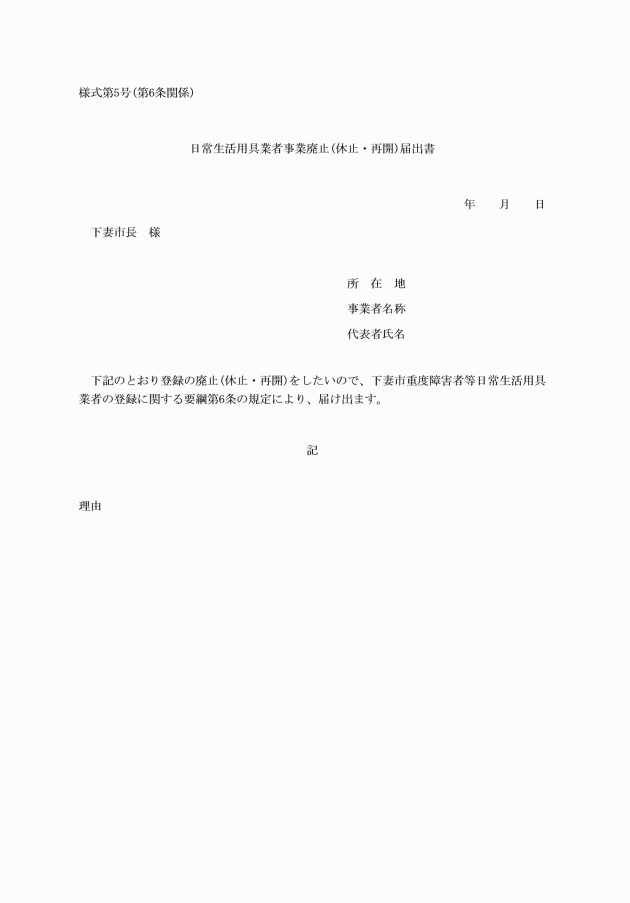 様式第5号(第6条関係)

日常生活用具業者事業廃止(休止・再開)届出書

年　　月　　日

下妻市長　様

所　在　地

事業者名称

代表者氏名

下記のとおり登録の廃止(休止・再開)をしたいので、下妻市重度障害者等日常生活用具業者の登録に関する要綱第6条の規定により、届け出ます。

記

理由